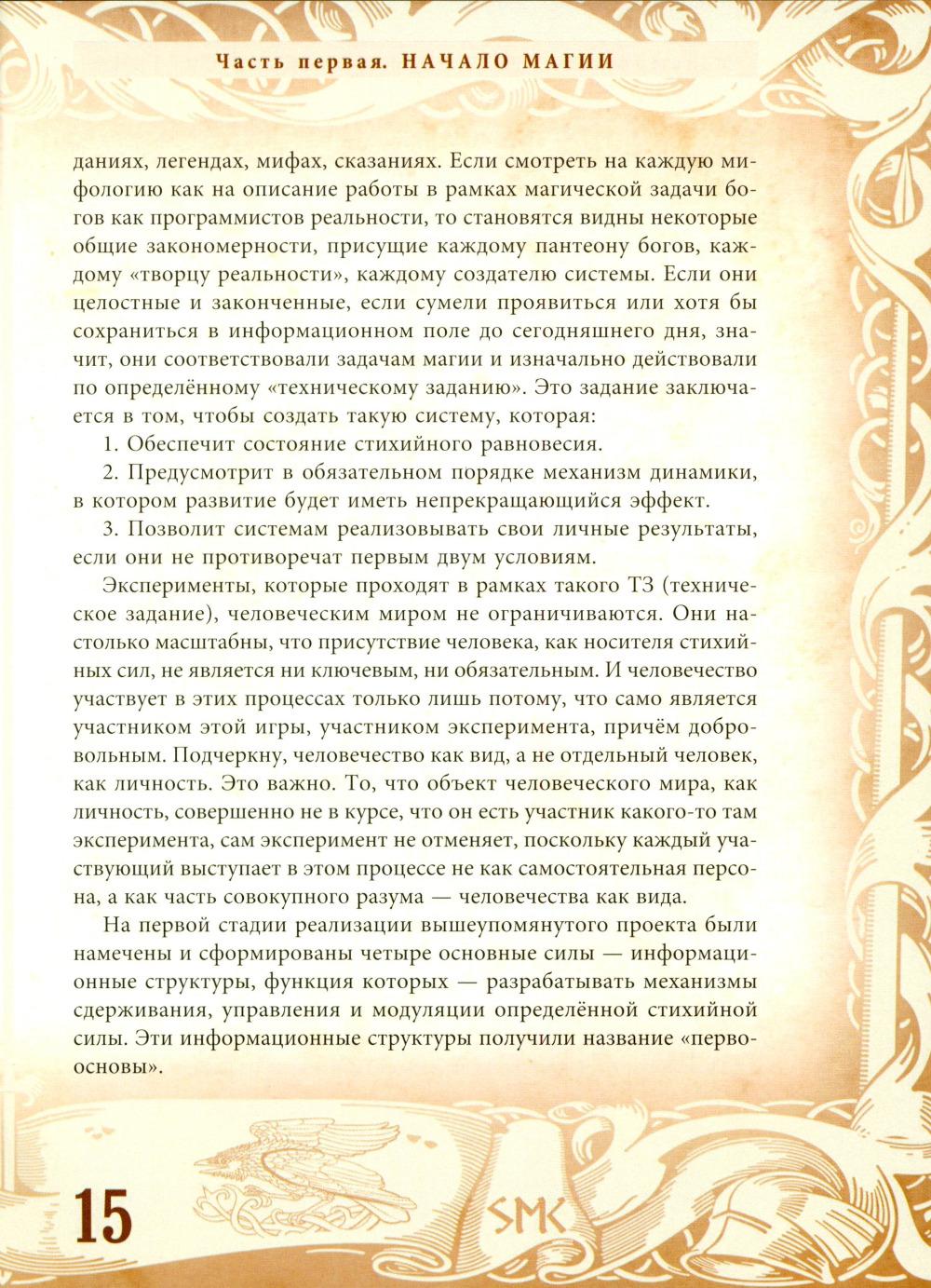 Часть первая. НАЧАЛО МАГИИ

даниях, легендах, мифах, сказаниях. Если смотреть на каждую мифологию как на описание работы в рамках магической задачи богов как программистов реальности, то становятся видны некоторые общие закономерности, присущие каждому пантеону богов, каждому «творцу реальности», каждому создателю системы. Если они целостные и законченные, если сумели проявиться или хотя бы сохраниться в информационном поле до сегодняшнего дня, значит, они соответствовали задачам магии и изначально действовали по определённому «техническому заданию». Это задание заключается в том, чтобы создать такую систему, которая:

1. Обеспечит состояние стихийного равновесия.

2. Предусмотрит в обязательном порядке механизм динамики, в котором развитие будет иметь непрекращающийся эффект.

3. Позволит системам реализовывать свои личные результаты, если они не противоречат первым двум условиям.

Эксперименты, которые проходят в рамках такого ТЗ (техническое задание), человеческим миром не ограничиваются. Они настолько масштабны, что присутствие человека, как носителя стихийных сил, не является ни ключевым, ни обязательным. И человечество участвует в этих процессах только лишь потому, что само является участником этой игры, участником эксперимента, причём добровольным. Подчеркну, человечество как вид, а не отдельный человек, как личность. Это важно. То, что объект человеческого мира, как личность, совершенно не в курсе, что он есть участник какого-то там эксперимента, сам эксперимент не отменяет, поскольку каждый участвующий выступает в этом процессе не как самостоятельная персона, а как часть совокупного разума — человечества как вида.

На первой стадии реализации вышеупомянутого проекта были намечены и сформированы четыре основные силы — информационные структуры, функция которых — разрабатывать механизмы сдерживания, управления и модуляции определённой стихийной силы. Эти информационные структуры получили название «первоосновы».

15

SMK